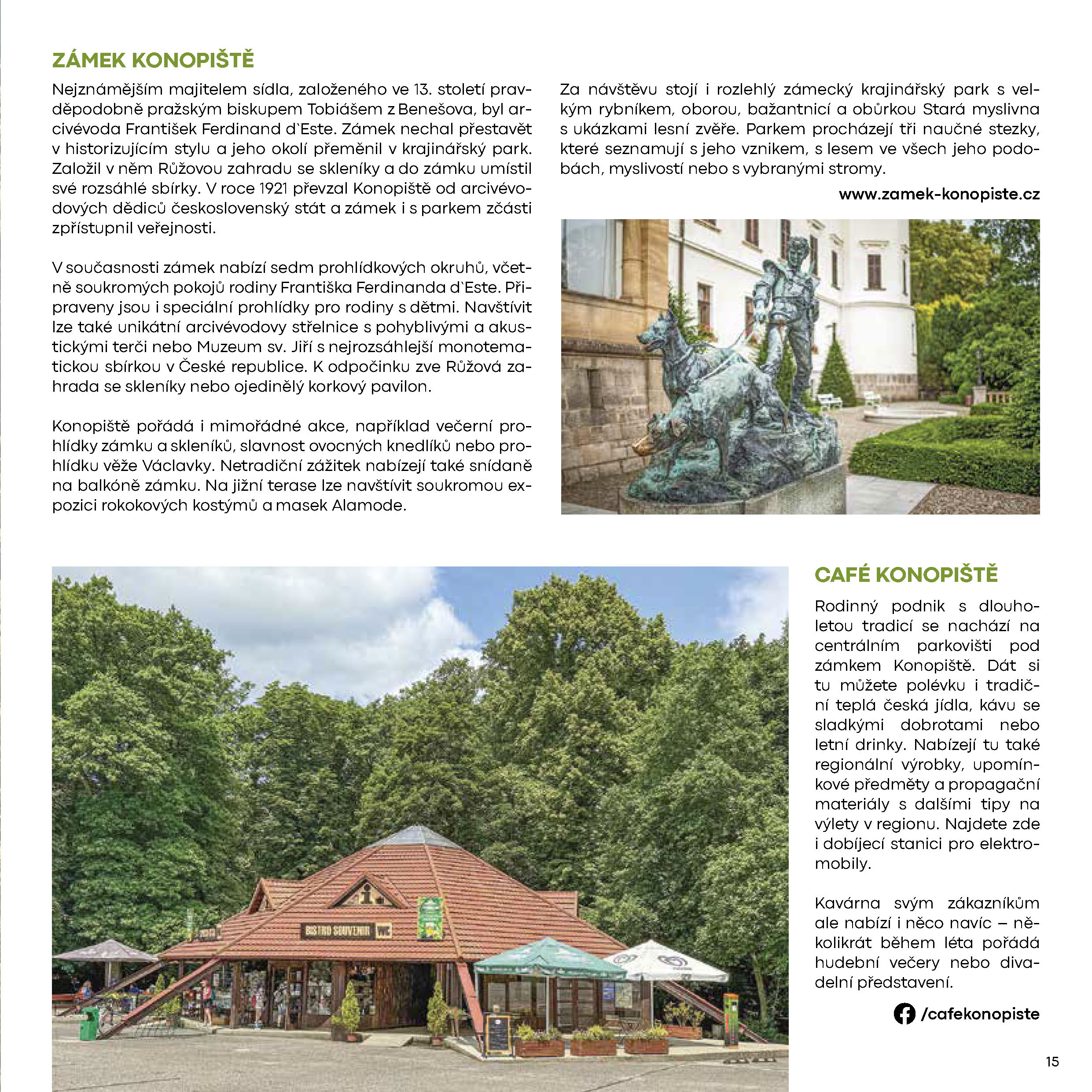 ZÁMEK KONOPIŠTĚ

Nejznámějším majitelem sídla, založeného ve 13. století pravděpodobně pražským biskupem Tobiášem z Benešova, byl arcivévoda František Ferdinand d`Este. Zámek nechal přestavět v historizujícím stylu a jeho okolí přeměnil v krajinářský park. Založil v něm Růžovou zahradu se skleníky a do zámku umístil své rozsáhlé sbírky. V roce 1921 převzal Konopiště od arcivévodových dědiců československý stát a zámek i s parkem zčásti zpřístupnil veřejnosti.

V současnosti zámek nabízí sedm prohlídkových okruhů, včetně soukromých pokojů rodiny Františka Ferdinanda d`Este. Připraveny jsou i speciální prohlídky pro rodiny s dětmi. Navštívit lze také unikátní arcivévodovy střelnice s pohyblivými a akustickými terči nebo Muzeum sv. Jiří s nejrozsáhlejší monotematickou sbírkou v České republice. K odpočinku zve Růžová zahrada se skleníky nebo ojedinělý korkový pavilon.

Konopiště pořádá i mimořádné akce, například večerní prohlídky zámku a skleníků, slavnost ovocných knedlíků nebo prohlídku věže Václavky. Netradiční zážitek nabízejí také snídaně na balkóně zámku. Na jižní terase lze navštívit soukromou expozici rokokových kostýmů a masek Alamode.

Za návštěvu stojí i rozlehlý zámecký krajinářský park s velkým rybníkem, oborou, bažantnicí a obůrkou Stará myslivna s ukázkami lesní zvěře. Parkem procházejí tři naučné stezky, které seznamují s jeho vznikem, s lesem ve všech jeho podobách, myslivostí nebo s vybranými stromy.

www.zamek-konopiste.cz

BISTRO SOUVENIR WC

CAFÉ KONOPIŠTĚ

Rodinný podnik s dlouholetou tradicí se nachází na centrálním parkovišti pod zámkem Konopiště. Dát si tu můžete polévku i tradiční teplá česká jídla, kávu se sladkými dobrotami nebo letní drinky. Nabízejí tu také regionální výrobky, upomínkové předměty a propagační materiály s dalšími tipy na výlety v regionu. Najdete zde i dobíjecí stanici pro elektromobily.

Kavárna svým zákazníkům ale nabízí i něco navíc – několikrát během léta pořádá hudební večery nebo divadelní představení.

/cafekonopiste

15